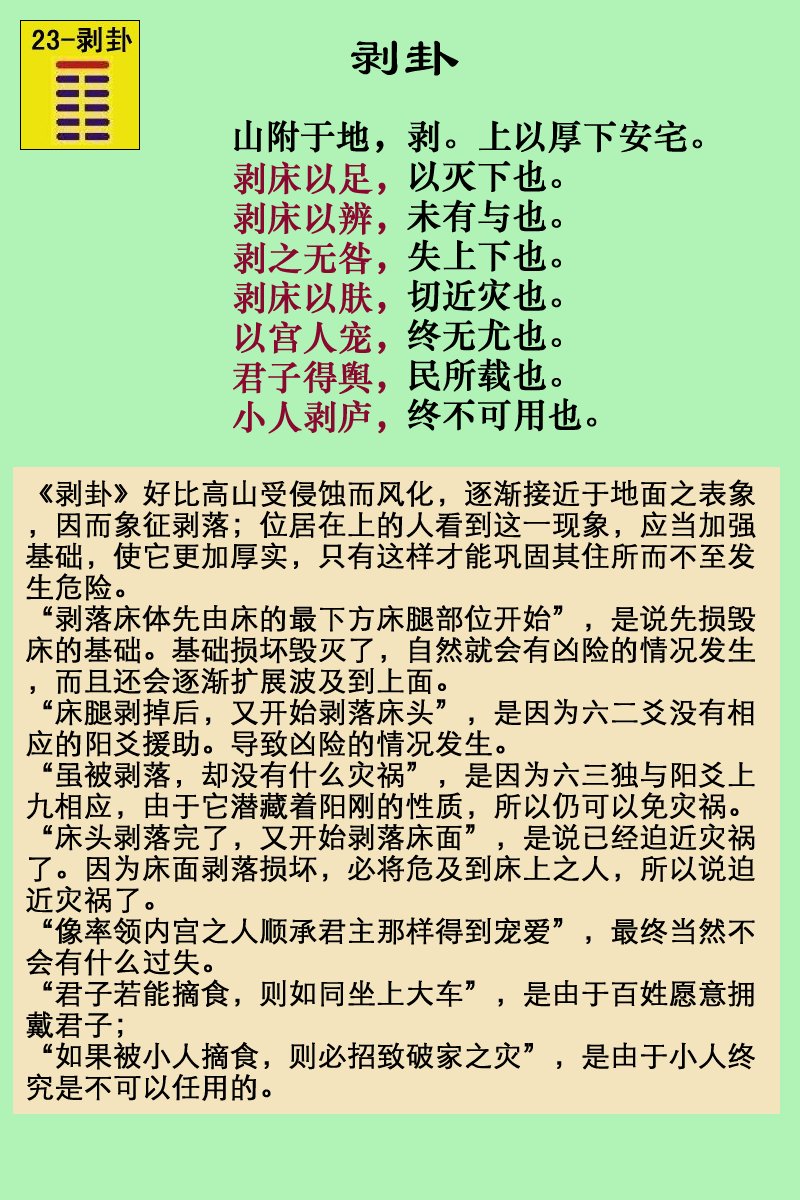 23-剥卦

剥卦

山附于地，剥。上以厚下安宅。
剥床以足，以灭下也。
剥床以辨，未有与也。
剥之无咎，失上下也。
剥床以肤，切近灾也。
以宫人宠，终无尤也。
君子得舆，民所载也。
小人剥庐，终不可用也。

《剥卦》好比高山受侵蚀而风化，逐渐接近于地面之表象，因而象征剥落；位居在上的人看到这一现象，应当加强基础，使它更加厚实，只有这样才能巩固其住所而不至发生危险。
“剥落床体先由床的最下方床腿部位开始”，是说先损毁床的基础。基础损坏毁灭了，自然就会有凶险的情况发生，而且还会逐渐扩展波及到上面。
“床腿剥掉后，又开始剥落床头”，是因为六二爻没有相应的阳爻援助。导致凶险的情况发生。
“虽被剥落，却没有什么灾祸”，是因为六三独与阳爻上九相应，由于它潜藏着阳刚的性质，所以仍可以免灾祸。
“床头剥落完了，又开始剥落床面”，是说已经迫近灾祸了。因为床面剥落损坏，必将危及到床上之人，所以说迫近灾祸了。
“像率领内宫之人顺承君主那样得到宠爱”，最终当然不会有什么过失。
“君子若能摘食，则如同坐上大车”，是由于百姓愿意拥戴君子；
“如果被小人摘食，则必招致破家之灾”，是由于小人终究是不可以任用的。